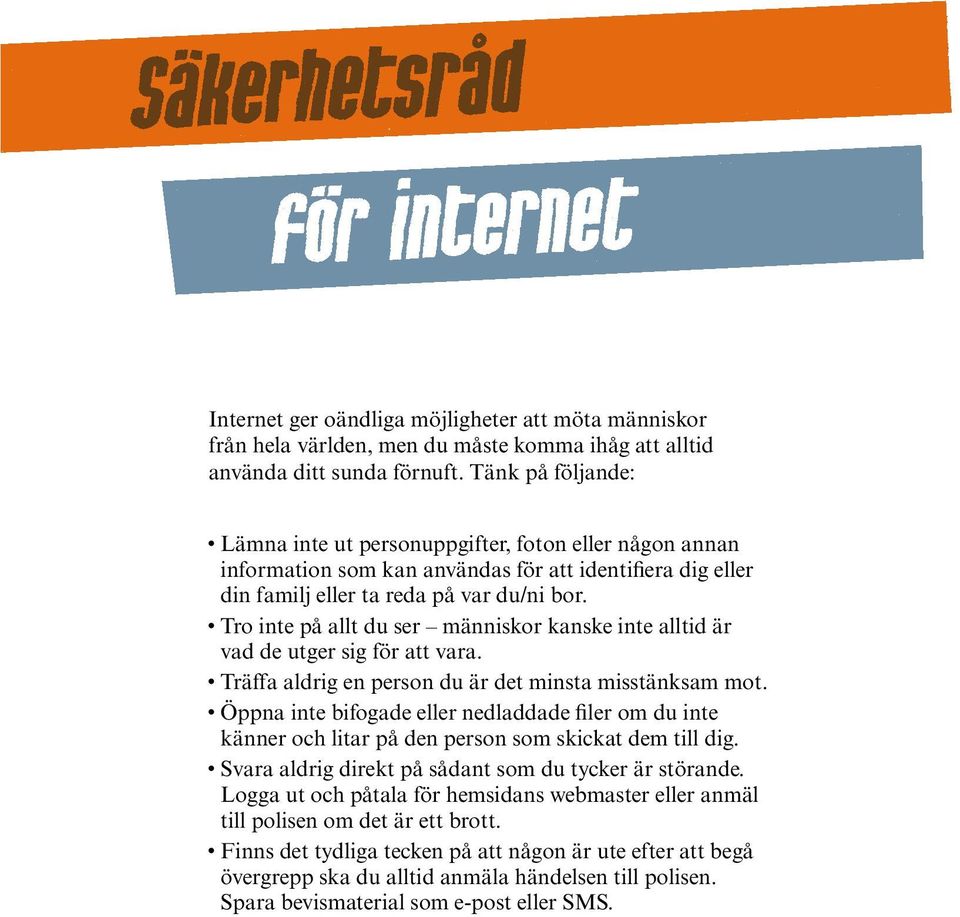 Säkerhetsråd

för internet

Internet ger oändliga möjligheter att möta människor från hela världen, men du måste komma ihåg att alltid använda ditt sunda förnuft. Tänk på följande:

• Lämna inte ut personuppgifter, foton eller någon annan information som kan användas för att identifiera dig eller din familj eller ta reda på var du/ni bor.
• Tro inte på allt du ser – människor kanske inte alltid är vad de utger sig för att vara.
• Träffa aldrig en person du är det minsta misstänksam mot.
• Öppna inte bifogade eller nedladdade filer om du inte känner och litar på den person som skickat dem till dig.
• Svara aldrig direkt på sådant som du tycker är störande. Logga ut och påtala för hemsidans webmaster eller anmäl till polisen om det är ett brott.
• Finns det tydliga tecken på att någon är ute efter att begå övergrepp ska du alltid anmäla händelsen till polisen. Spara bevismaterial som e-post eller SMS.